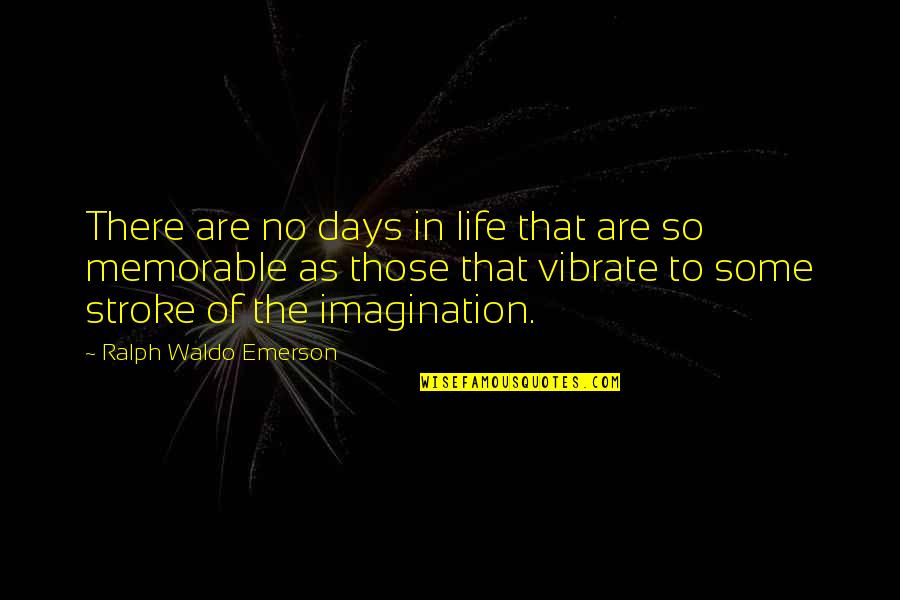 There are no days in life that are so memorable as those that vibrate to some stroke of the imagination.

~ Ralph Waldo Emerson

WISEFAMOUSQUOTES.COM